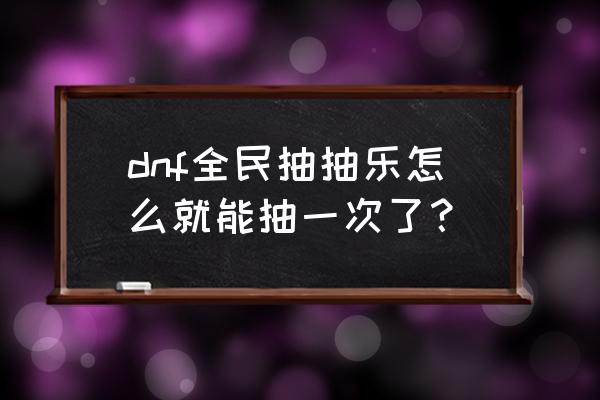 dnf全民抽抽乐怎么就能抽一次了？